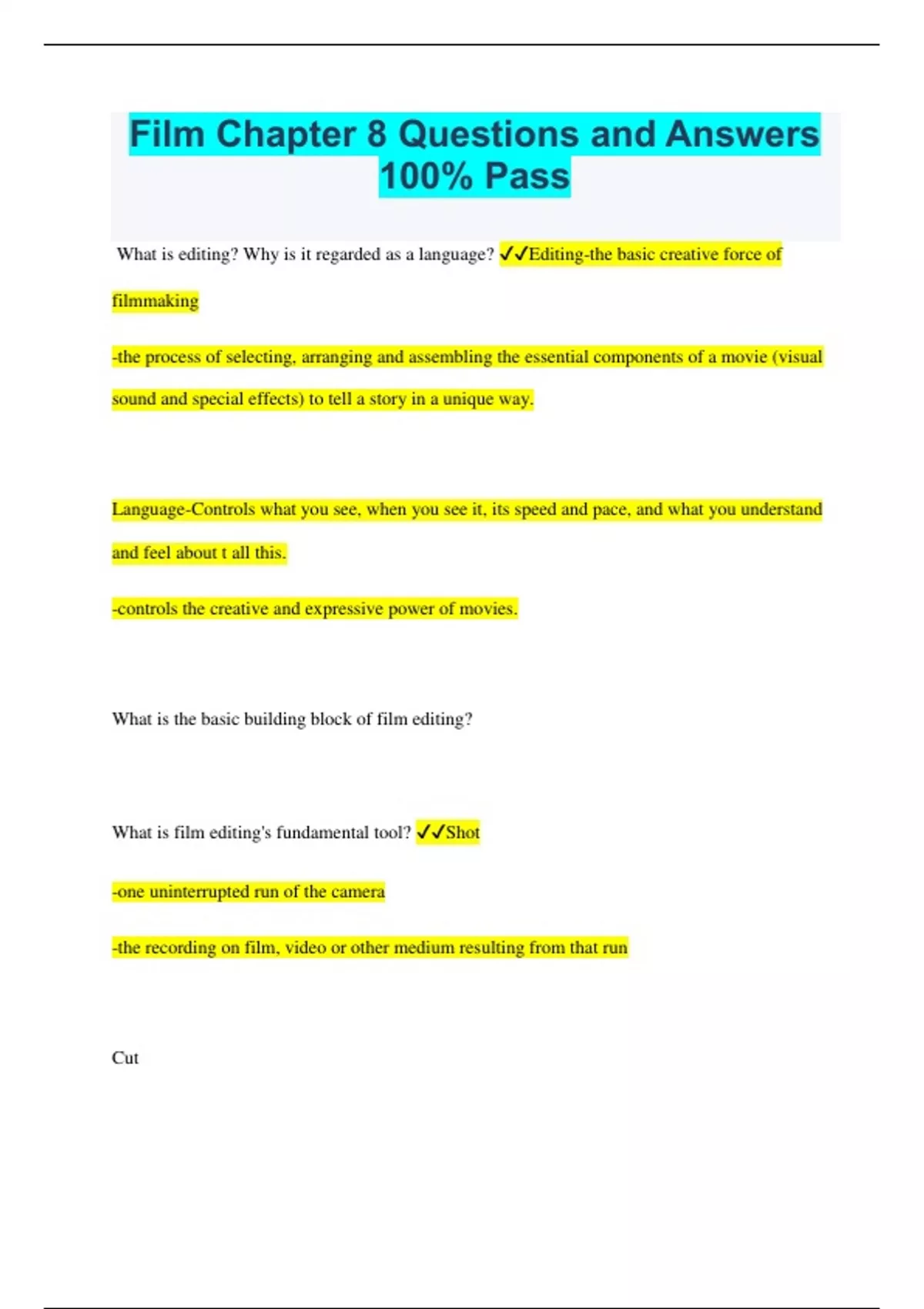 Film Chapter 8 Questions and Answers 100% Pass

What is editing? Why is it regarded as a language? ✓✓Editing-the basic creative force of filmmaking

-the process of selecting, arranging and assembling the essential components of a movie (visual sound and special effects) to tell a story in a unique way.

Language-Controls what you see, when you see it, its speed and pace, and what you understand and feel about t all this.

-controls the creative and expressive power of movies.

What is the basic building block of film editing?

What is film editing's fundamental tool? ✓✓Shot

-one uninterrupted run of the camera

-the recording on film, video or other medium resulting from that run

Cut